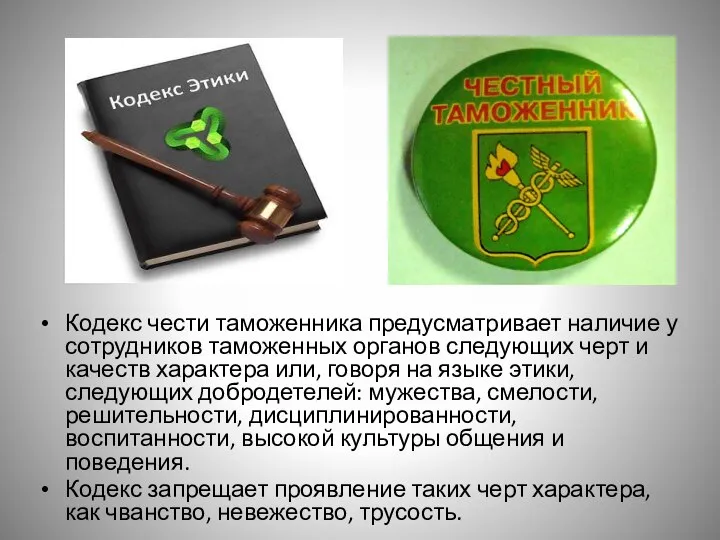 Кодекс Этики

ЧЕСТНЫЙ ТАМОЖЕННИК

• Кодекс чести таможенника предусматривает наличие у сотрудников таможенных органов следующих черт и качеств характера или, говоря на языке этики, следующих добродетелей: мужества, смелости, решительности, дисциплинированности, воспитанности, высокой культуры общения и поведения.
• Кодекс запрещает проявление таких черт характера, как чванство, невежество, трусость.